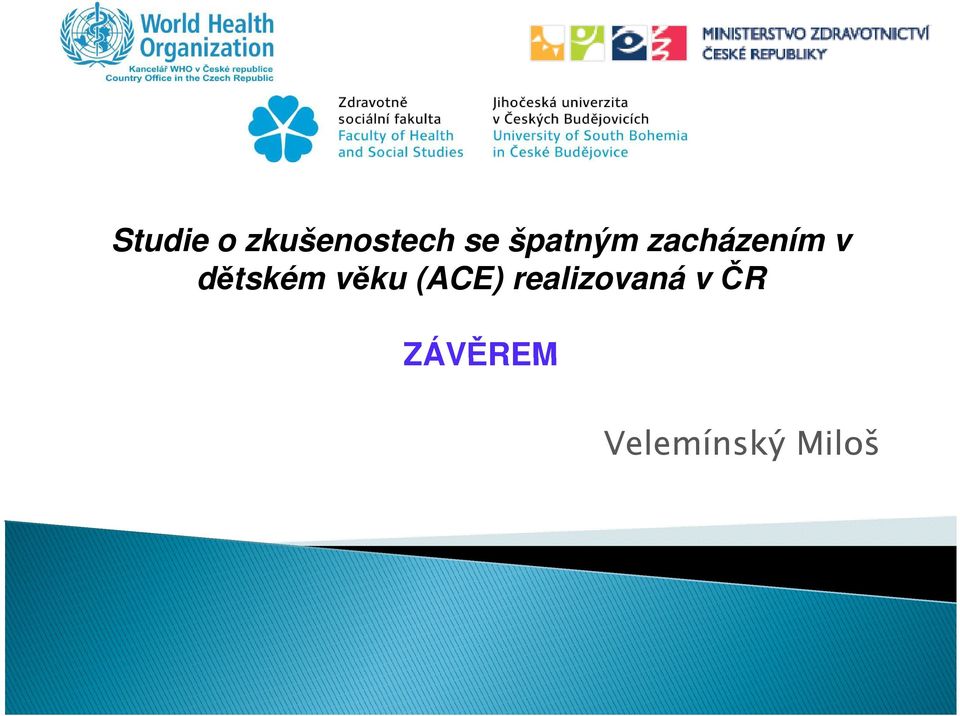 World Health Organization
Kancelář WHO v České republice
Country Office in the Czech Republic

MINISTERSTVO ZDRAVOTNICTVÍ
ČESKÉ REPUBLIKY

Zdravotně sociální fakulta
Faculty of Health and Social Studies

Jihočeská univerzita v Českých Budějovicích
University of South Bohemia in České Budějovice

Studie o zkušenostech se špatným zacházením v dětském věku (ACE) realizovaná v ČR

ZÁVĚREM

Velemínský Miloš